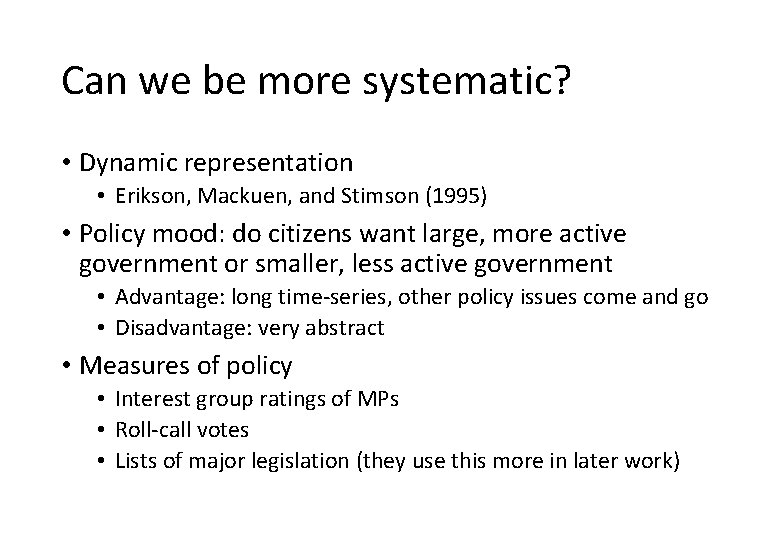 Can we be more systematic?

• Dynamic representation
  • Erikson, Mackuen, and Stimson (1995)
• Policy mood: do citizens want large, more active government or smaller, less active government
  • Advantage: long time-series, other policy issues come and go
  • Disadvantage: very abstract
• Measures of policy
  • Interest group ratings of MPs
  • Roll-call votes
  • Lists of major legislation (they use this more in later work)